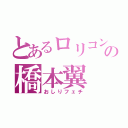 とあるロリコンの
橋本翼
おしりフェチ